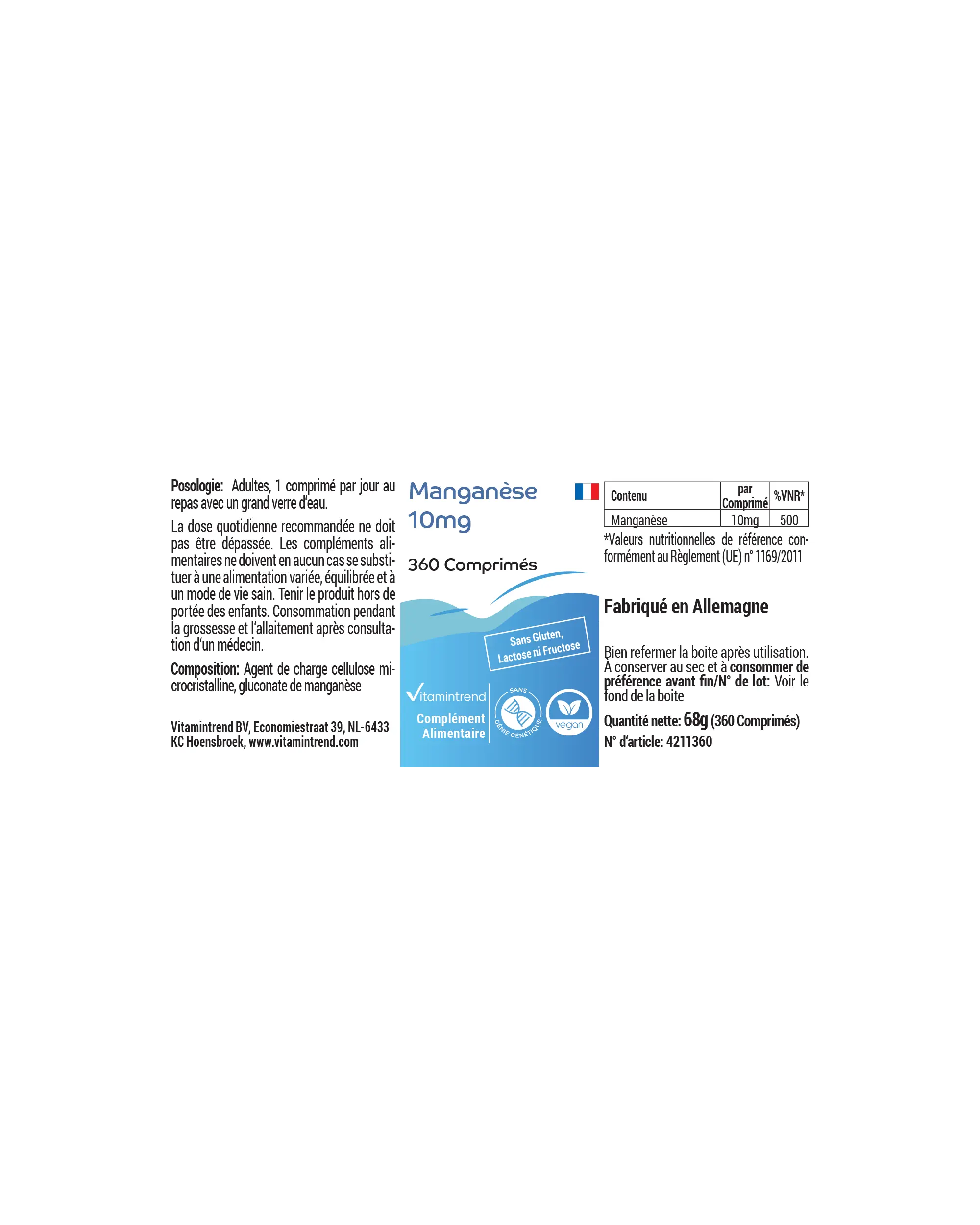 Posologie: Adultes, 1 comprimé par jour au repas avec un grand verre d'eau.

La dose quotidienne recommandée ne doit pas être dépassée. Les compléments alimentaires ne doivent en aucun cas se substituer à une alimentation variée, équilibrée et à un mode de vie sain. Tenir le produit hors de portée des enfants. Consommation pendant la grossesse et l'allaitement après consultation d'un médecin.

Composition: Agent de charge cellulose microcristalline, gluconate de manganèse

Vitamintrend BV, Economiestraat 39, NL-6433 KC Hoensbroek, www.vitamintrend.com

Manganèse
10mg

360 Comprimés

Sans Gluten,
Lactose ni Fructose

Vitamintrend
Complément
Alimentaire

SANS
GÉNIE GÉNÉTIQUE

vegan

| Contenu | par Comprimé | %VNR* |
|---|---|---|
| Manganèse | 10mg | 500 |

*Valeurs nutritionnelles de référence conformément au Règlement (UE) n° 1169/2011

Fabriqué en Allemagne

Bien refermer la boite après utilisation. À conserver au sec et à consommer de préférence avant fin/N° de lot: Voir le fond de la boite

Quantité nette: 68g (360 Comprimés)
N° d'article: 4211360